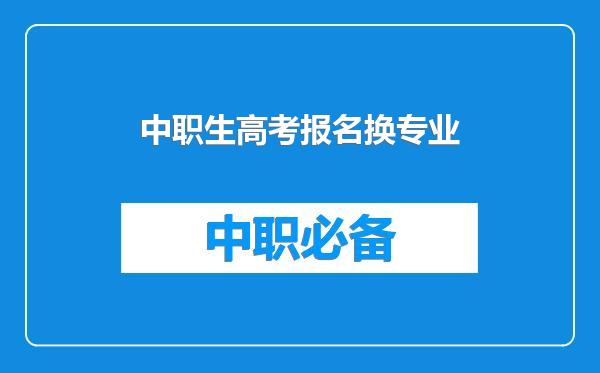 中职生高考报名换专业

中职必备